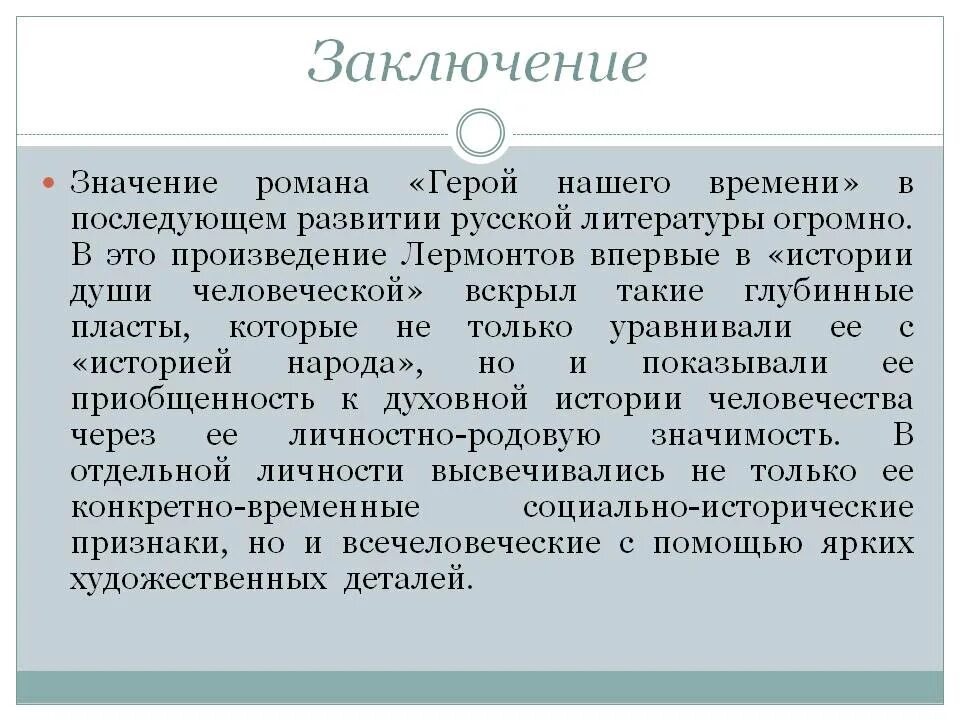 Заключение

Значение романа «Герой нашего времени» в последующем развитии русской литературы огромно. В это произведение Лермонтов впервые в «истории души человеческой» вскрыл такие глубинные пласты, которые не только уравнивали ее с «историей народа», но и показывали ее приобщенность к духовной истории человечества через ее личностно-родовую значимость. В отдельной личности высвечивались не только ее конкретно-временные социально-исторические признаки, но и всечеловеческие с помощью ярких художественных деталей.